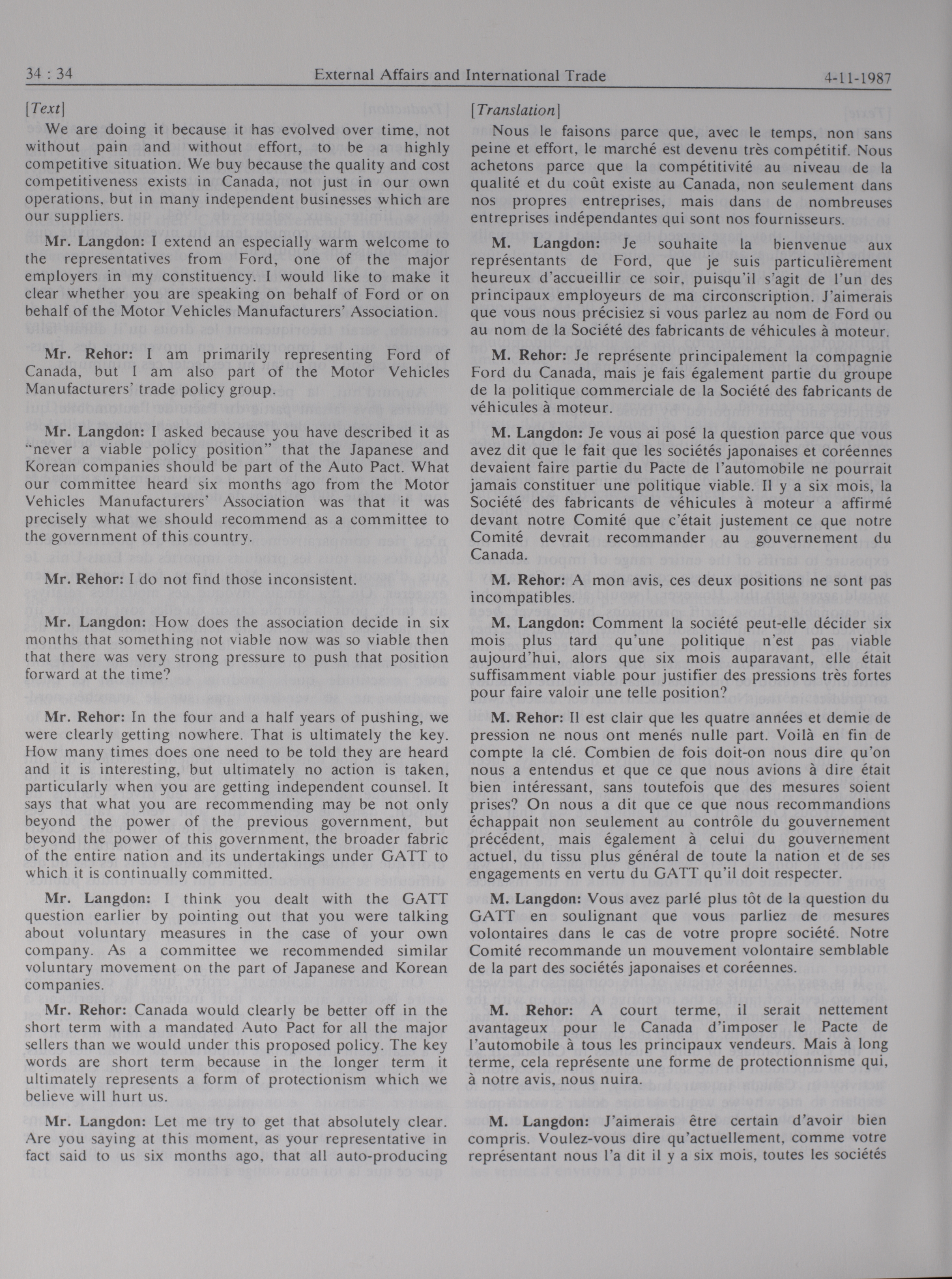 34 : 34 External Affairs and International Trade 4-11-1987

[Text]

We are doing it because it has evolved over time, not without pain and without effort, to be a highly competitive situation. We buy because the quality and cost competitiveness exists in Canada, not just in our own operations, but in many independent businesses which are our suppliers.

Mr. Langdon: I extend an especially warm welcome to the representatives from Ford, one of the major employers in my constituency. I would like to make it clear whether you are speaking on behalf of Ford or on behalf of the Motor Vehicles Manufacturers' Association.

Mr. Rehor: I am primarily representing Ford of Canada, but I am also part of the Motor Vehicles Manufacturers' trade policy group.

Mr. Langdon: I asked because you have described it as "never a viable policy position" that the Japanese and Korean companies should be part of the Auto Pact. What our committee heard six months ago from the Motor Vehicles Manufacturers' Association was that it was precisely what we should recommend as a committee to the government of this country.

Mr. Rehor: I do not find those inconsistent.

Mr. Langdon: How does the association decide in six months that something not viable now was so viable then that there was very strong pressure to push that position forward at the time?

Mr. Rehor: In the four and a half years of pushing, we were clearly getting nowhere. That is ultimately the key. How many times does one need to be told they are heard and it is interesting, but ultimately no action is taken, particularly when you are getting independent counsel. It says that what you are recommending may be not only beyond the power of the previous government, but beyond the power of this government, the broader fabric of the entire nation and its undertakings under GATT to which it is continually committed.

Mr. Langdon: I think you dealt with the GATT question earlier by pointing out that you were talking about voluntary measures in the case of your own company. As a committee we recommended similar voluntary movement on the part of Japanese and Korean companies.

Mr. Rehor: Canada would clearly be better off in the short term with a mandated Auto Pact for all the major sellers than we would under this proposed policy. The key words are short term because in the longer term it ultimately represents a form of protectionism which we believe will hurt us.

Mr. Langdon: Let me try to get that absolutely clear. Are you saying at this moment, as your representative in fact said to us six months ago, that all auto-producing

[Translation]

Nous le faisons parce que, avec le temps, non sans peine et effort, le marché est devenu très compétitif. Nous achetons parce que la compétitivité au niveau de la qualité et du coût existe au Canada, non seulement dans nos propres entreprises, mais dans de nombreuses entreprises indépendantes qui sont nos fournisseurs.

M. Langdon: Je souhaite la bienvenue aux représentants de Ford, que je suis particulièrement heureux d'accueillir ce soir, puisqu'il s'agit de l'un des principaux employeurs de ma circonscription. J'aimerais que vous nous précisiez si vous parlez au nom de Ford ou au nom de la Société des fabricants de véhicules à moteur.

M. Rehor: Je représente principalement la compagnie Ford du Canada, mais je fais également partie du groupe de la politique commerciale de la Société des fabricants de véhicules à moteur.

M. Langdon: Je vous ai posé la question parce que vous avez dit que le fait que les sociétés japonaises et coréennes devaient faire partie du Pacte de l'automobile ne pourrait jamais constituer une politique viable. Il y a six mois, la Société des fabricants de véhicules à moteur a affirmé devant notre Comité que c'était justement ce que notre Comité devrait recommander au gouvernement du Canada.

M. Rehor: A mon avis, ces deux positions ne sont pas incompatibles.

M. Langdon: Comment la société peut-elle décider six mois plus tard qu'une politique n'est pas viable aujourd'hui, alors que six mois auparavant, elle était suffisamment viable pour justifier des pressions très fortes pour faire valoir une telle position?

M. Rehor: Il est clair que les quatre années et demie de pression ne nous ont menés nulle part. Voilà en fin de compte la clé. Combien de fois doit-on nous dire qu'on nous a entendus et que ce que nous avions à dire était bien intéressant, sans toutefois que des mesures soient prises? On nous a dit que ce que nous recommandions échappait non seulement au contrôle du gouvernement précédent, mais également à celui du gouvernement actuel, du tissu plus général de toute la nation et de ses engagements en vertu du GATT qu'il doit respecter.

M. Langdon: Vous avez parlé plus tôt de la question du GATT en soulignant que vous parliez de mesures volontaires dans le cas de votre propre société. Notre Comité recommande un mouvement volontaire semblable de la part des sociétés japonaises et coréennes.

M. Rehor: A court terme, il serait nettement avantageux pour le Canada d'imposer le Pacte de l'automobile à tous les principaux vendeurs. Mais à long terme, cela représente une forme de protectionnisme qui, à notre avis, nous nuira.

M. Langdon: J'aimerais être certain d'avoir bien compris. Voulez-vous dire qu'actuellement, comme votre représentant nous l'a dit il y a six mois, toutes les sociétés